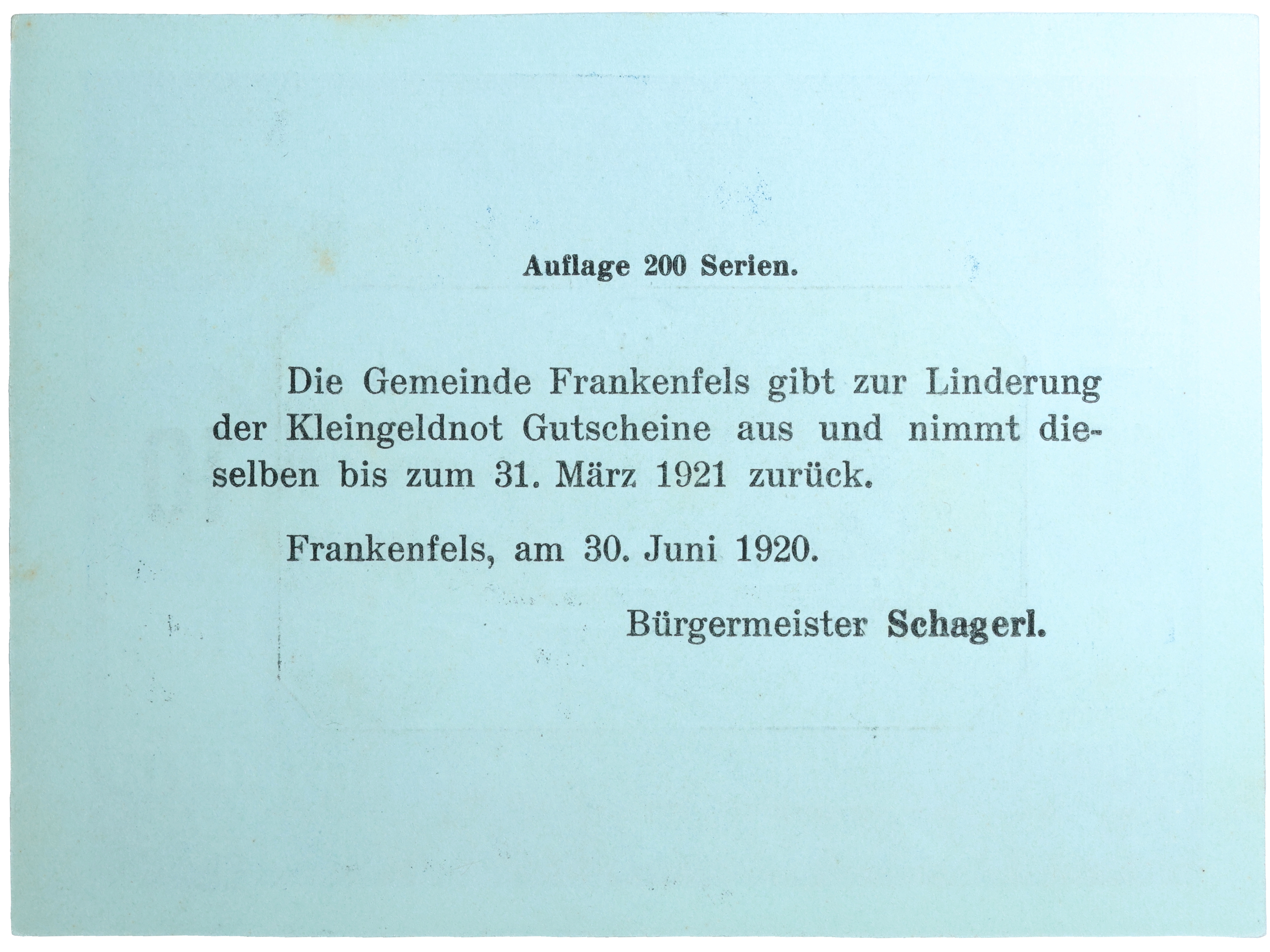 Auflage 200 Serien.

Die Gemeinde Frankenfels gibt zur Linderung der Kleingeldnot Gutscheine aus und nimmt dieselben bis zum 31. März 1921 zurück.

Frankenfels, am 30. Juni 1920.

Bürgermeister Schagerl.